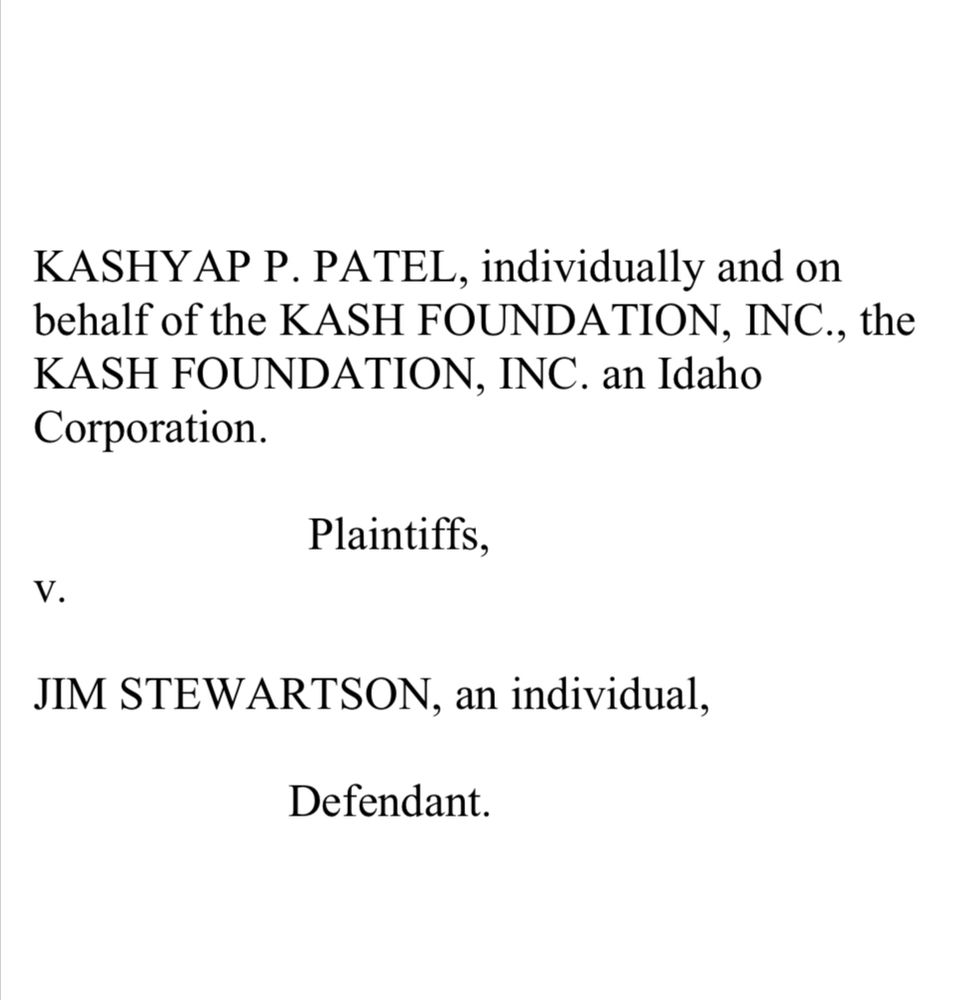 KASHYAP P. PATEL, individually and on behalf of the KASH FOUNDATION, INC., the KASH FOUNDATION, INC. an Idaho Corporation.

Plaintiffs,

v.

JIM STEWARTSON, an individual,

Defendant.